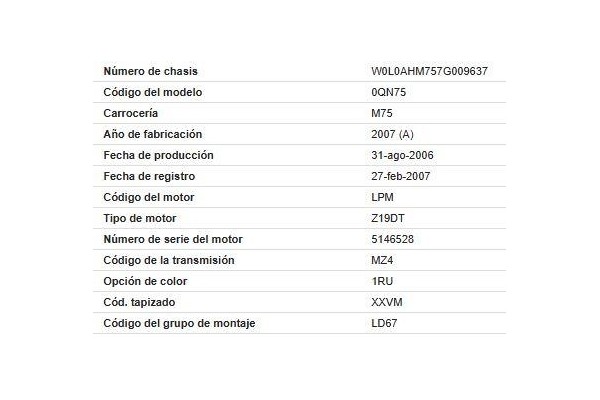 | Número de chasis | W0L0AHM757G009637 |
|---|---|
| Código del modelo | 0QN75 |
| Carrocería | M75 |
| Año de fabricación | 2007 (A) |
| Fecha de producción | 31-ago-2006 |
| Fecha de registro | 27-feb-2007 |
| Código del motor | LPM |
| Tipo de motor | Z19DT |
| Número de serie del motor | 5146528 |
| Código de la transmisión | MZ4 |
| Opción de color | 1RU |
| Cód. tapizado | XXVM |
| Código del grupo de montaje | LD67 |